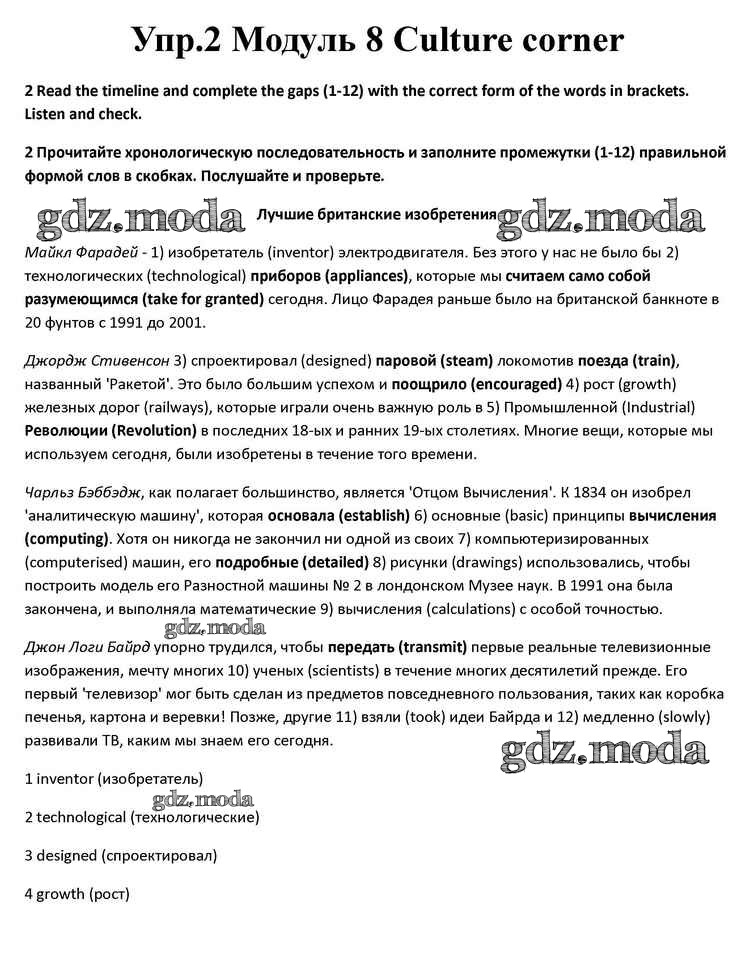 Упр.2 Модуль 8 Culture corner

2 Read the timeline and complete the gaps (1-12) with the correct form of the words in brackets. Listen and check.

2 Прочитайте хронологическую последовательность и заполните промежутки (1-12) правильной формой слов в скобках. Послушайте и проверьте.

gdz.moda Лучшие британские изобретения gdz.moda

Майкл Фарадей - 1) изобретатель (inventor) электродвигателя. Без этого у нас не было бы 2) технологических (technological) приборов (appliances), которые мы считаем само собой разумеющимся (take for granted) сегодня. Лицо Фарадея раньше было на британской банкноте в 20 фунтов с 1991 до 2001.

Джордж Стивенсон 3) спроектировал (designed) паровой (steam) локомотив поезда (train), названный 'Ракетой'. Это было большим успехом и поощрило (encouraged) 4) рост (growth) железных дорог (railways), которые играли очень важную роль в 5) Промышленной (Industrial) Революции (Revolution) в последних 18-ых и ранних 19-ых столетиях. Многие вещи, которые мы используем сегодня, были изобретены в течение того времени.

Чарльз Бэббэдж, как полагает большинство, является 'Отцом Вычисления'. К 1834 он изобрел 'аналитическую машину', которая основала (establish) 6) основные (basic) принципы вычисления (computing). Хотя он никогда не закончил ни одной из своих 7) компьютеризированных (computerised) машин, его подробные (detailed) 8) рисунки (drawings) использовались, чтобы построить модель его Разностной машины № 2 в лондонском Музее наук. В 1991 она была закончена, и выполняла математические 9) вычисления (calculations) с особой точностью.

gdz.moda

Джон Логи Байрд упорно трудился, чтобы передать (transmit) первые реальные телевизионные изображения, мечту многих 10) ученых (scientists) в течение многих десятилетий прежде. Его первый 'телевизор' мог быть сделан из предметов повседневного пользования, таких как коробка печенья, картона и веревки! Позже, другие 11) взяли (took) идеи Байрда и 12) медленно (slowly) развивали ТВ, каким мы знаем его сегодня.

gdz.moda

1 inventor (изобретатель)

gdz.moda

2 technological (технологические)

3 designed (спроектировал)

4 growth (рост)